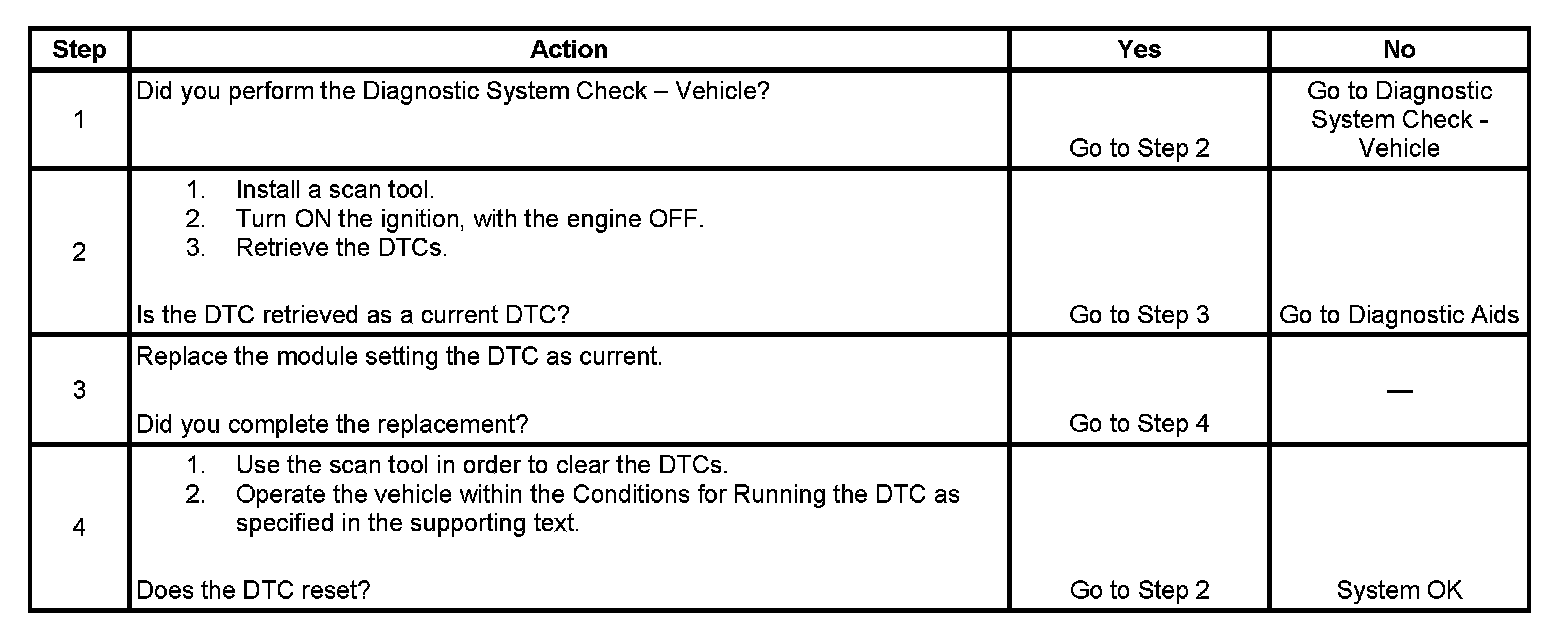 | Step | Action | Yes | No |
|---|---|---|---|
| 1 | Did you perform the Diagnostic System Check – Vehicle? | Go to Step 2 | Go to Diagnostic System Check - Vehicle |
| 2 | 1. Install a scan tool. 2. Turn ON the ignition, with the engine OFF. 3. Retrieve the DTCs. Is the DTC retrieved as a current DTC? | Go to Step 3 | Go to Diagnostic Aids |
| 3 | Replace the module setting the DTC as current. Did you complete the replacement? | Go to Step 4 | — |
| 4 | 1. Use the scan tool in order to clear the DTCs. 2. Operate the vehicle within the Conditions for Running the DTC as specified in the supporting text. Does the DTC reset? | Go to Step 2 | System OK |